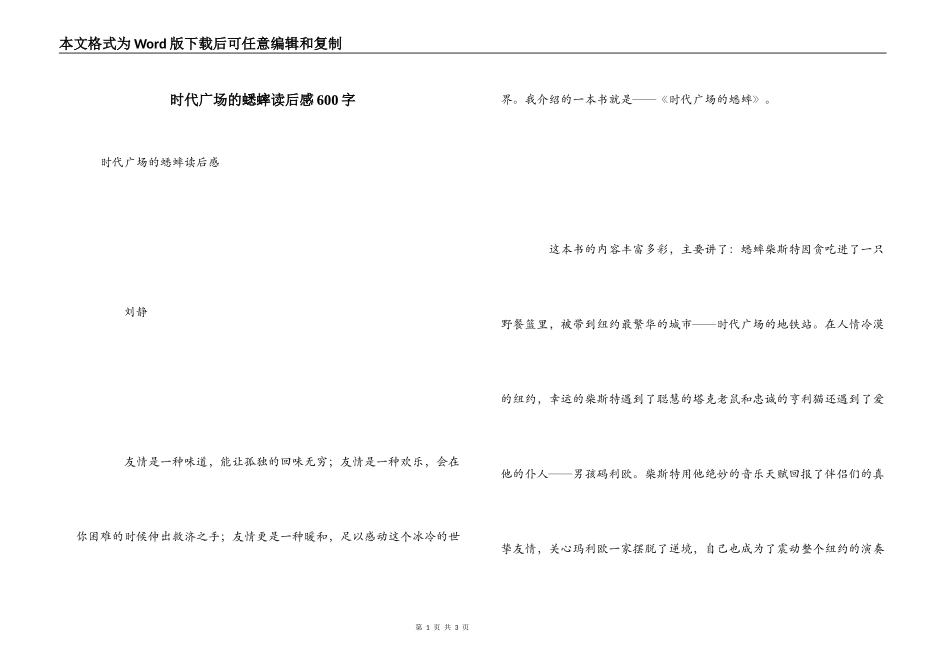 本文格式为Word版下载后可任意编辑和复制

时代广场的蟋蟀读后感600字

时代广场的蟋蟀读后感

刘静

友情是一种味道，能让孤独的回味无穷；友情是一种欢乐，会在你困难的时候伸出救济之手；友情更是一种暖和，足以感动这个冰冷的世界。我介绍的一本书就是——《时代广场的蟋蟀》。

这本书的内容丰富多彩，主要讲了：蟋蟀柴斯特因贪吃进了一只野餐篮里，被带到纽约最繁华的城市——时代广场的地铁站。在人情冷漠的纽约，幸运的柴斯特遇到了聪慧的塔克老鼠和忠诚的亨利猫还遇到了爱他的仆人——男孩玛利欧。柴斯特用他绝妙的音乐天赋回报了伴侣们的真挚友情，关心玛利欧一家摆脱了逆境，自己也成为了震动整个纽约的演奏

第 1 页 共 3 页